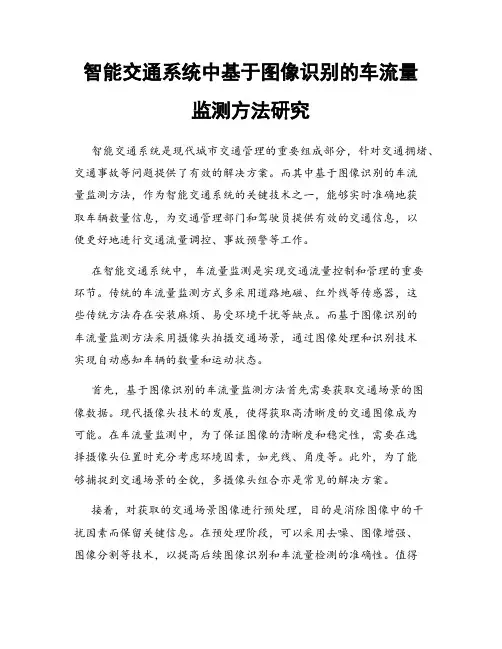 智能交通系统中基于图像识别的车流量监测方法研究

智能交通系统是现代城市交通管理的重要组成部分，针对交通拥堵、交通事故等问题提供了有效的解决方案。而其中基于图像识别的车流量监测方法，作为智能交通系统的关键技术之一，能够实时准确地获取车辆数量信息，为交通管理部门和驾驶员提供有效的交通信息，以便更好地进行交通流量调控、事故预警等工作。

在智能交通系统中，车流量监测是实现交通流量控制和管理的重要环节。传统的车流量监测方式多采用道路地磁、红外线等传感器，这些传统方法存在安装麻烦、易受环境干扰等缺点。而基于图像识别的车流量监测方法采用摄像头拍摄交通场景，通过图像处理和识别技术实现自动感知车辆的数量和运动状态。

首先，基于图像识别的车流量监测方法首先需要获取交通场景的图像数据。现代摄像头技术的发展，使得获取高清晰度的交通图像成为可能。在车流量监测中，为了保证图像的清晰度和稳定性，需要在选择摄像头位置时充分考虑环境因素，如光线、角度等。此外，为了能够捕捉到交通场景的全貌，多摄像头组合亦是常见的解决方案。

接着，对获取的交通场景图像进行预处理，目的是消除图像中的干扰因素而保留关键信息。在预处理阶段，可以采用去噪、图像增强、图像分割等技术，以提高后续图像识别和车流量检测的准确性。值得